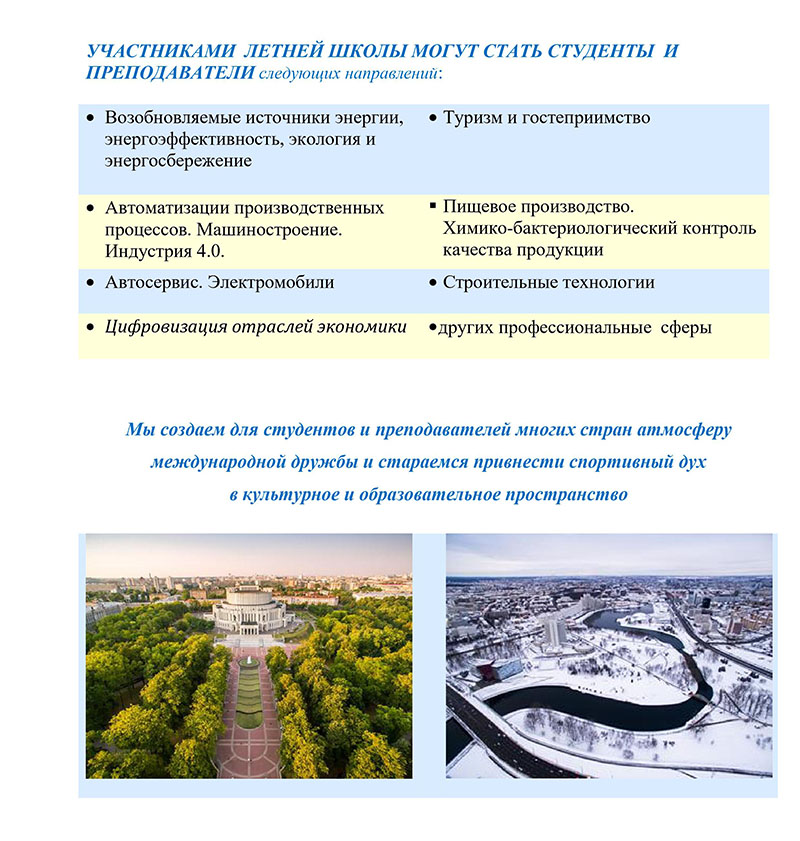 УЧАСТНИКАМИ ЛЕТНЕЙ ШКОЛЫ МОГУТ СТАТЬ СТУДЕНТЫ И ПРЕПОДАВАТЕЛИ следующих направлений:

| | |
|---|---|
| • Возобновляемые источники энергии, энергоэффективность, экология и энергосбережение | • Туризм и гостеприимство |
| • Автоматизации производственных процессов. Машиностроение. Индустрия 4.0. | ▪ Пищевое производство. Химико-бактериологический контроль качества продукции |
| • Автосервис. Электромобили | • Строительные технологии |
| • Цифровизация отраслей экономики | •других профессиональные сферы |

Мы создаем для студентов и преподавателей многих стран атмосферу международной дружбы и стараемся привнести спортивный дух в культурное и образовательное пространство